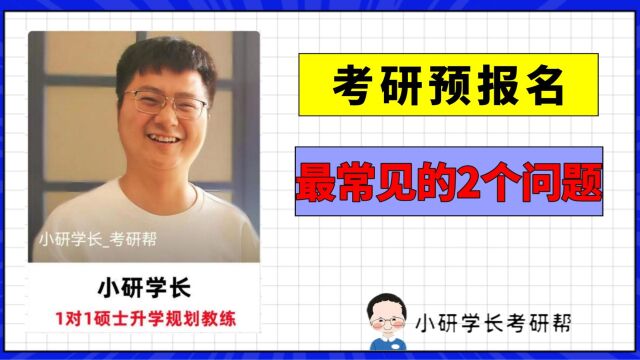 小研学长_考研帮

小研学长

1对1硕士升学规划教练

考研预报名

最常见的2个问题

小研学长考研帮